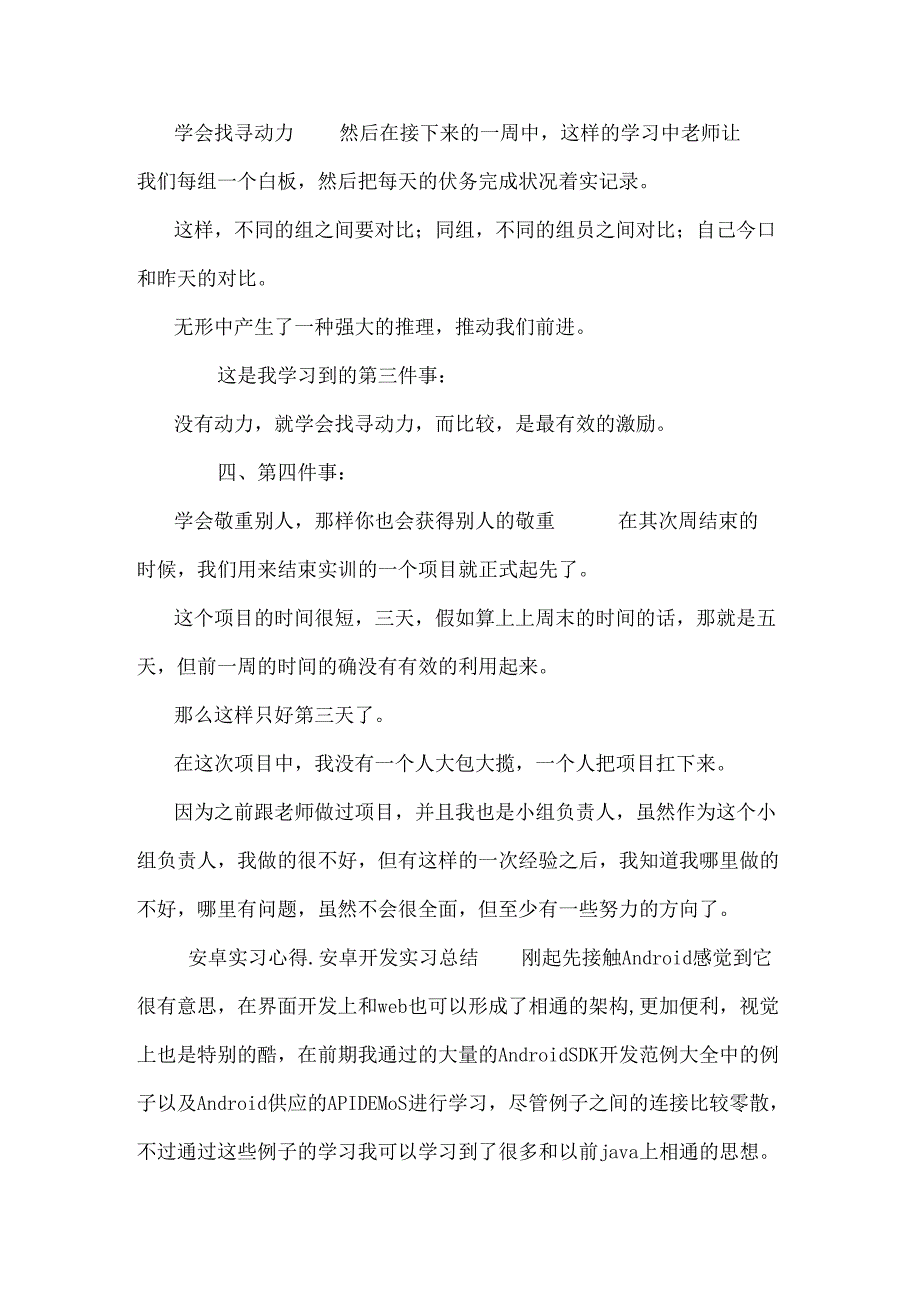 学会找寻动力　　然后在接下来的一周中，这样的学习中老师让我们每组一个白板，然后把每天的伏务完成状况着实记录。

这样，不同的组之间要对比；同组，不同的组员之间对比；自己今口和昨天的对比。

无形中产生了一种强大的推理，推动我们前进。

这是我学习到的第三件事：

没有动力，就学会找寻动力，而比较，是最有效的激励。

四、第四件事：

学会敬重别人，那样你也会获得别人的敬重　　在其次周结束的时候，我们用来结束实训的一个项目就正式起先了。

这个项目的时间很短，三天，假如算上上周末的时间的话，那就是五天，但前一周的时间的确没有有效的利用起来。

那么这样只好第三天了。

在这次项目中，我没有一个人大包大揽，一个人把项目扛下来。

因为之前跟老师做过项目，并且我也是小组负责人，虽然作为这个小组负责人，我做的很不好，但有这样的一次经验之后，我知道我哪里做的不好，哪里有问题，虽然不会很全面，但至少有一些努力的方向了。

安卓实习心得.安卓开发实习总结　　刚起先接触Android感觉到它很有意思，在界面开发上和web也可以形成了相通的架构,更加便利，视觉上也是特别的酷，在前期我通过的大量的AndroidSDK开发范例大全中的例子以及Android供应的APIDEMoS进行学习，尽管例子之间的连接比较零散，不过通过这些例子的学习我可以学习到了很多和以前java上相通的思想。